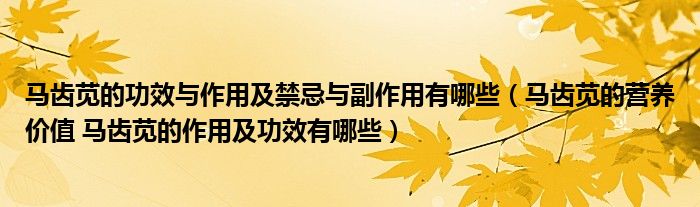 马齿苋的功效与作用及禁忌与副作用有哪些（马齿苋的营养价值 马齿苋的作用及功效有哪些）